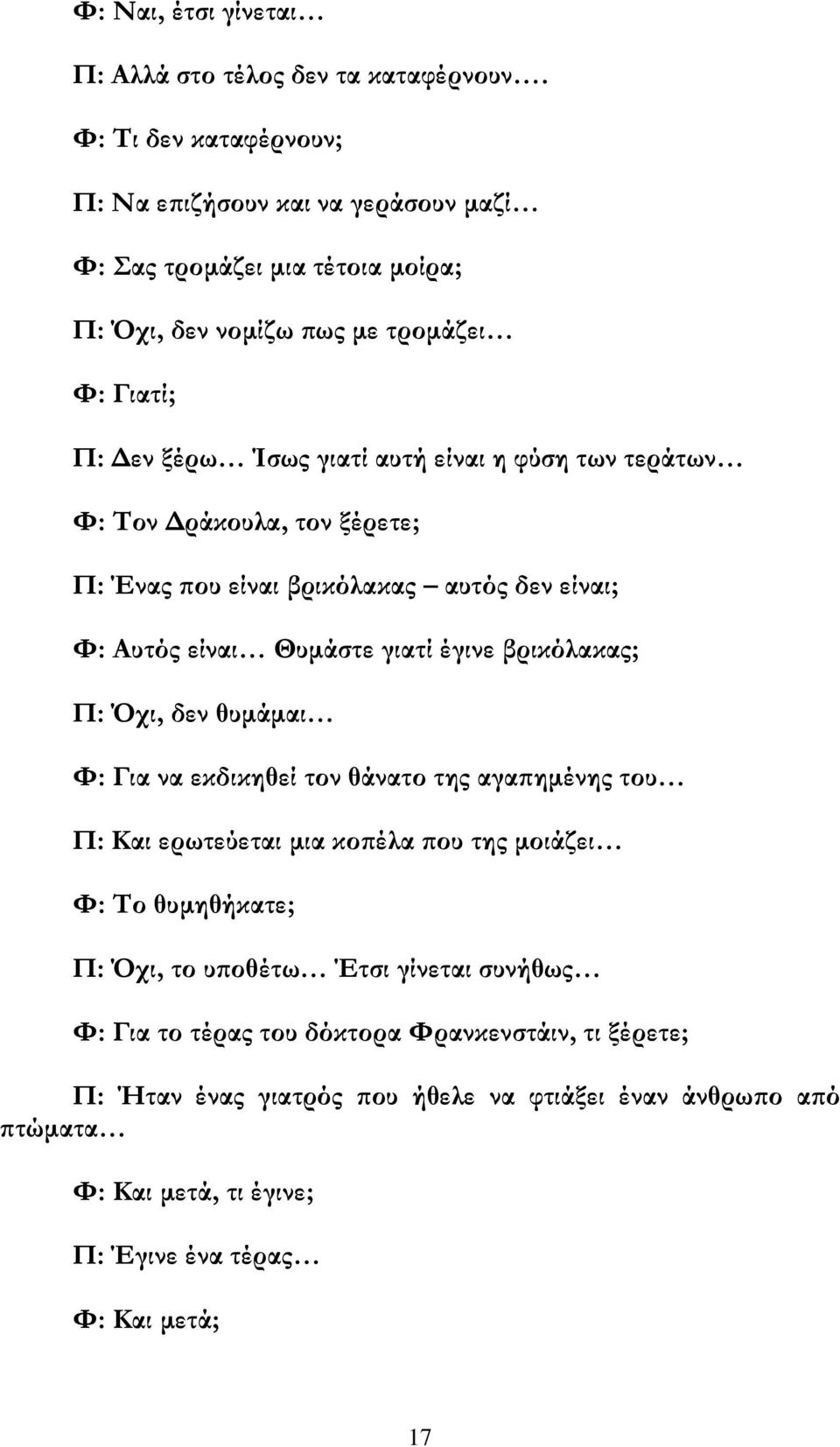 Φ: Ναι, έτσι γίνεται…

Π: Αλλά στο τέλος δεν τα καταφέρνουν….

Φ: Τι δεν καταφέρνουν;

Π: Να επιζήσουν και να γεράσουν μαζί…

Φ: Σας τρομάζει μια τέτοια μοίρα;

Π: Όχι, δεν νομίζω πως με τρομάζει…

Φ: Γιατί;

Π: Δεν ξέρω… Ίσως γιατί αυτή είναι η φύση των τεράτων…

Φ: Τον Δράκουλα, τον ξέρετε;

Π: Ένας που είναι βρικόλακας – αυτός δεν είναι;

Φ: Αυτός είναι… Θυμάστε γιατί έγινε βρικόλακας;

Π: Όχι, δεν θυμάμαι…

Φ: Για να εκδικηθεί τον θάνατο της αγαπημένης του…

Π: Και ερωτεύεται μια κοπέλα που της μοιάζει…

Φ: Το θυμηθήκατε;

Π: Όχι, το υποθέτω… Έτσι γίνεται συνήθως…

Φ: Για το τέρας του δόκτορα Φρανκενστάιν, τι ξέρετε;

Π: Ήταν ένας γιατρός που ήθελε να φτιάξει έναν άνθρωπο από πτώματα…

Φ: Και μετά, τι έγινε;

Π: Έγινε ένα τέρας…

Φ: Και μετά;

17